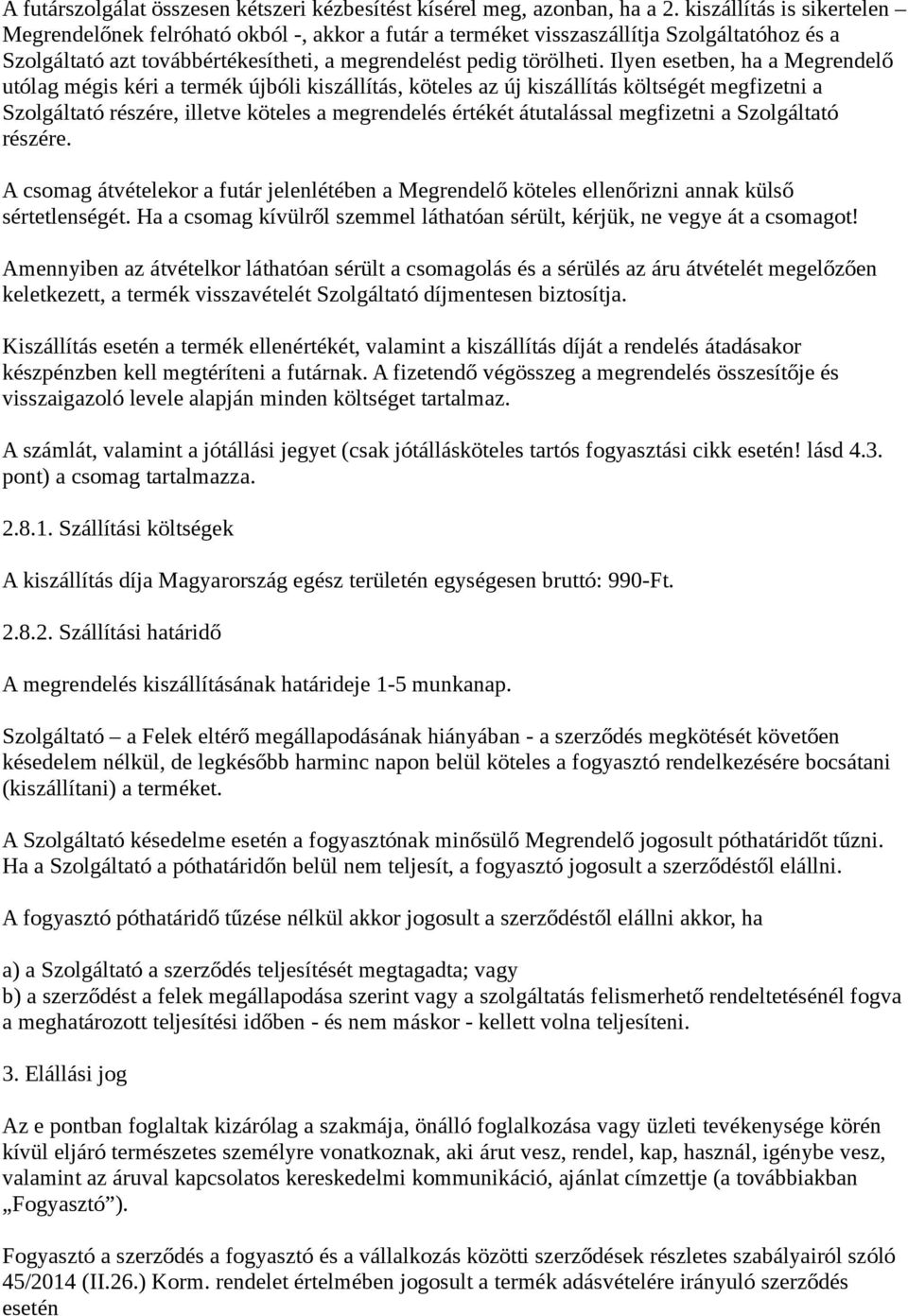 A futárszolgálat összesen kétszeri kézbesítést kísérel meg, azonban, ha a 2. kiszállítás is sikertelen – Megrendelőnek felróható okból -, akkor a futár a terméket visszaszállítja Szolgáltatóhoz és a Szolgáltató azt továbbértékesítheti, a megrendelést pedig törölheti. Ilyen esetben, ha a Megrendelő utólag mégis kéri a termék újbóli kiszállítás, köteles az új kiszállítás költségét megfizetni a Szolgáltató részére, illetve köteles a megrendelés értékét átutalással megfizetni a Szolgáltató részére.

A csomag átvételekor a futár jelenlétében a Megrendelő köteles ellenőrizni annak külső sértetlenségét. Ha a csomag kívülről szemmel láthatóan sérült, kérjük, ne vegye át a csomagot!

Amennyiben az átvételkor láthatóan sérült a csomagolás és a sérülés az áru átvételét megelőzően keletkezett, a termék visszavételét Szolgáltató díjmentesen biztosítja.

Kiszállítás esetén a termék ellenértékét, valamint a kiszállítás díját a rendelés átadásakor készpénzben kell megtéríteni a futárnak. A fizetendő végösszeg a megrendelés összesítője és visszaigazoló levele alapján minden költséget tartalmaz.

A számlát, valamint a jótállási jegyet (csak jótállásköteles tartós fogyasztási cikk esetén! lásd 4.3. pont) a csomag tartalmazza.

2.8.1. Szállítási költségek

A kiszállítás díja Magyarország egész területén egységesen bruttó: 990-Ft.

2.8.2. Szállítási határidő

A megrendelés kiszállításának határideje 1-5 munkanap.

Szolgáltató – a Felek eltérő megállapodásának hiányában - a szerződés megkötését követően késedelem nélkül, de legkésőbb harminc napon belül köteles a fogyasztó rendelkezésére bocsátani (kiszállítani) a terméket.

A Szolgáltató késedelme esetén a fogyasztónak minősülő Megrendelő jogosult póthatáridőt tűzni. Ha a Szolgáltató a póthatáridőn belül nem teljesít, a fogyasztó jogosult a szerződéstől elállni.

A fogyasztó póthatáridő tűzése nélkül akkor jogosult a szerződéstől elállni akkor, ha

a) a Szolgáltató a szerződés teljesítését megtagadta; vagy
b) a szerződést a felek megállapodása szerint vagy a szolgáltatás felismerhető rendeltetésénél fogva a meghatározott teljesítési időben - és nem máskor - kellett volna teljesíteni.

3. Elállási jog

Az e pontban foglaltak kizárólag a szakmája, önálló foglalkozása vagy üzleti tevékenysége körén kívül eljáró természetes személyre vonatkoznak, aki árut vesz, rendel, kap, használ, igénybe vesz, valamint az áruval kapcsolatos kereskedelmi kommunikáció, ajánlat címzettje (a továbbiakban „Fogyasztó”).

Fogyasztó a szerződés a fogyasztó és a vállalkozás közötti szerződések részletes szabályairól szóló 45/2014 (II.26.) Korm. rendelet értelmében jogosult a termék adásvételére irányuló szerződés esetén